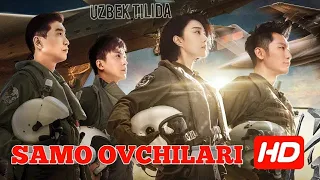 UZBEK TILIDA

SAMO OVCHILARI

HD